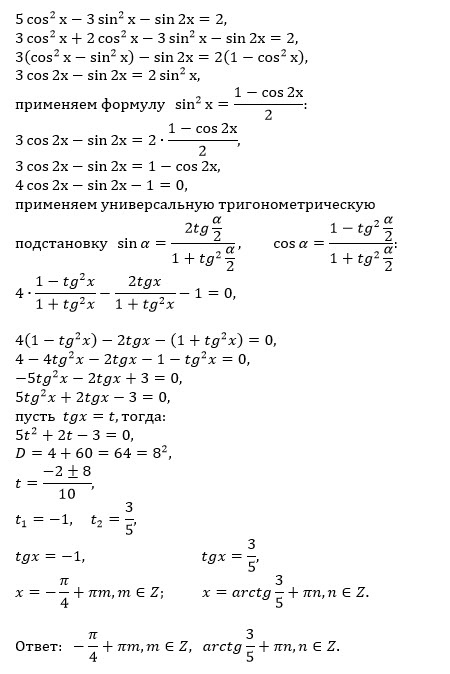 $5\cos^2 x - 3\sin^2 x - \sin 2x = 2,$
$3\cos^2 x + 2\cos^2 x - 3\sin^2 x - \sin 2x = 2,$
$3(\cos^2 x - \sin^2 x) - \sin 2x = 2(1 - \cos^2 x),$
$3\cos 2x - \sin 2x = 2\sin^2 x,$
применяем формулу $\sin^2 x = \frac{1 - \cos 2x}{2}$:
$3\cos 2x - \sin 2x = 2 \cdot \frac{1 - \cos 2x}{2},$
$3\cos 2x - \sin 2x = 1 - \cos 2x,$
$4\cos 2x - \sin 2x - 1 = 0,$
применяем универсальную тригонометрическую подстановку $\sin\alpha = \frac{2tg\frac{\alpha}{2}}{1 + tg^2\frac{\alpha}{2}},$ $\cos\alpha = \frac{1 - tg^2\frac{\alpha}{2}}{1 + tg^2\frac{\alpha}{2}}$:
$4 \cdot \frac{1 - tg^2 x}{1 + tg^2 x} - \frac{2tgx}{1 + tg^2 x} - 1 = 0,$

$4(1 - tg^2 x) - 2tgx - (1 + tg^2 x) = 0,$
$4 - 4tg^2 x - 2tgx - 1 - tg^2 x = 0,$
$-5tg^2 x - 2tgx + 3 = 0,$
$5tg^2 x + 2tgx - 3 = 0,$
пусть $tgx = t$, тогда:
$5t^2 + 2t - 3 = 0,$
$D = 4 + 60 = 64 = 8^2,$
$t = \frac{-2 \pm 8}{10},$
$t_1 = -1, \quad t_2 = \frac{3}{5},$
$tgx = -1,$ $tgx = \frac{3}{5},$
$x = -\frac{\pi}{4} + \pi m, m \in Z;$ $x = arctg\frac{3}{5} + \pi n, n \in Z.$

Ответ: $-\frac{\pi}{4} + \pi m, m \in Z,$ $arctg\frac{3}{5} + \pi n, n \in Z.$